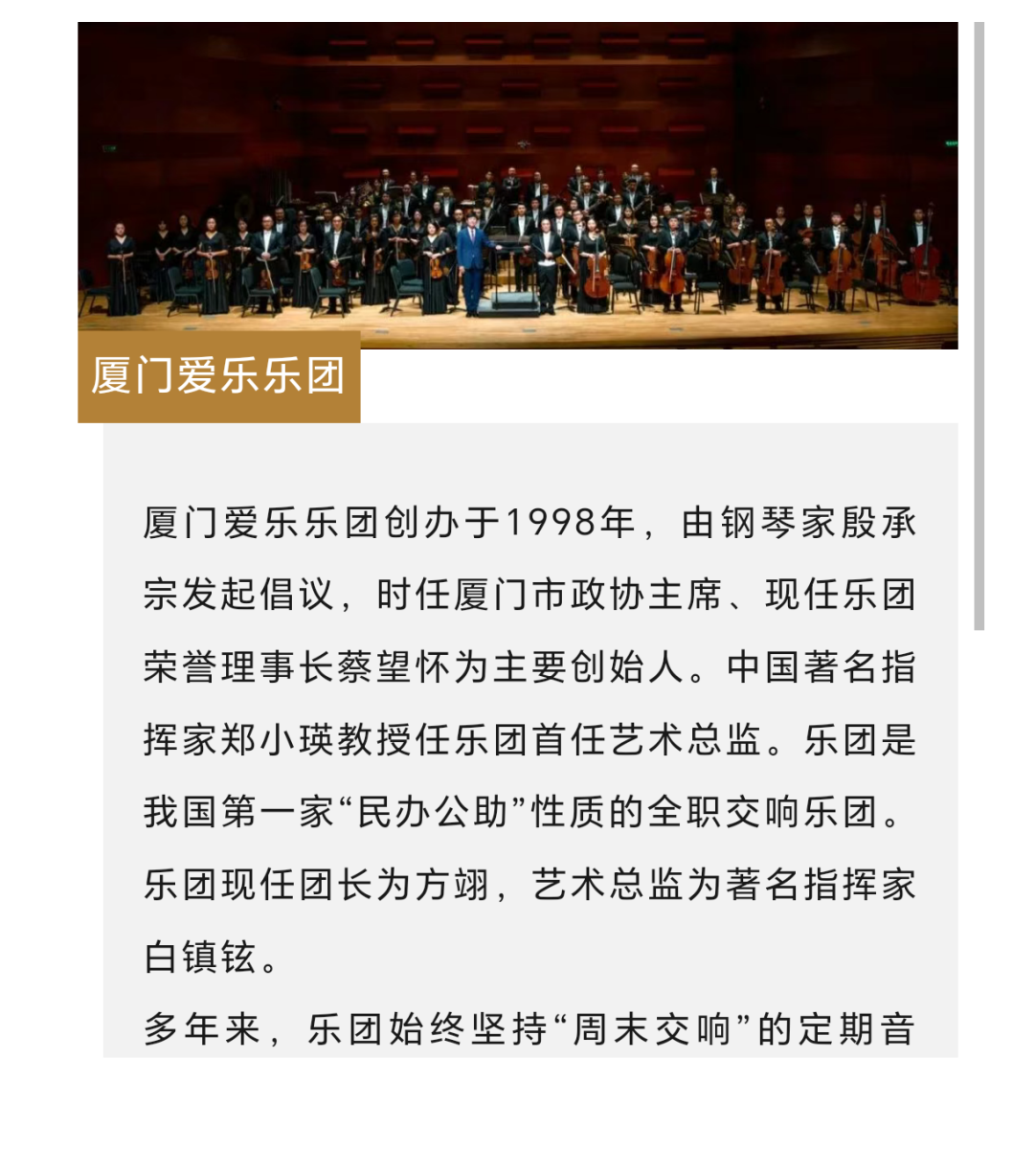 厦门爱乐乐团

厦门爱乐乐团创办于1998年，由钢琴家殷承宗发起倡议，时任厦门市政协主席、现任乐团荣誉理事长蔡望怀为主要创始人。中国著名指挥家郑小瑛教授任乐团首任艺术总监。乐团是我国第一家“民办公助”性质的全职交响乐团。乐团现任团长为方翊，艺术总监为著名指挥家白镇铉。

多年来，乐团始终坚持“周末交响”的定期音